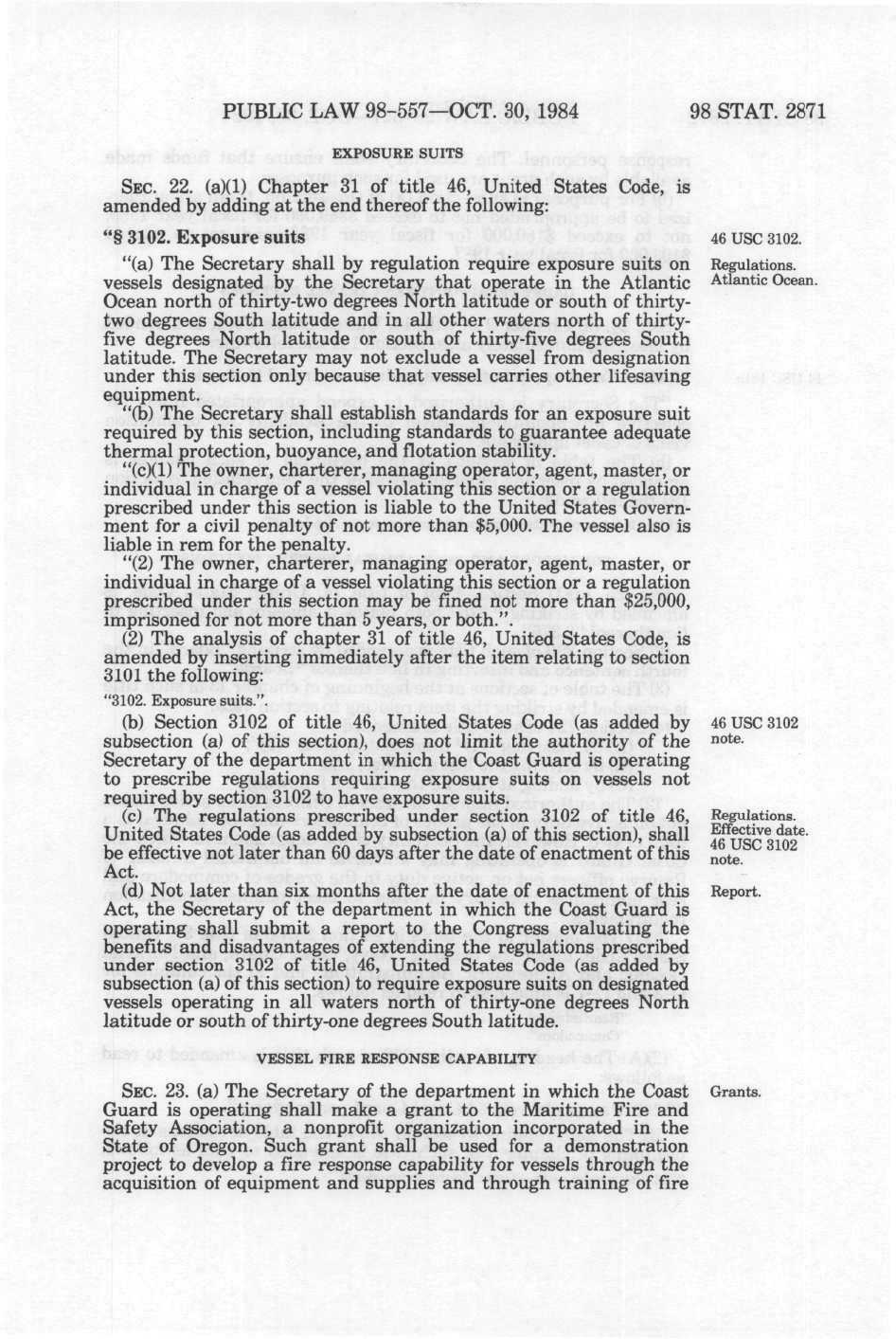 PUBLIC LAW 98-557—OCT. 30, 1984

98 STAT. 2871

EXPOSURE SUITS

SEC. 22. (a)(1) Chapter 31 of title 46, United States Code, is amended by adding at the end thereof the following:

"§ 3102. Exposure suits

46 USC 3102.

"(a) The Secretary shall by regulation require exposure suits on vessels designated by the Secretary that operate in the Atlantic Ocean north of thirty-two degrees North latitude or south of thirty-two degrees South latitude and in all other waters north of thirty-five degrees North latitude or south of thirty-five degrees South latitude. The Secretary may not exclude a vessel from designation under this section only because that vessel carries other lifesaving equipment.

Regulations. Atlantic Ocean.

"(b) The Secretary shall establish standards for an exposure suit required by this section, including standards to guarantee adequate thermal protection, buoyance, and flotation stability.

"(c)(1) The owner, charterer, managing operator, agent, master, or individual in charge of a vessel violating this section or a regulation prescribed under this section is liable to the United States Government for a civil penalty of not more than $5,000. The vessel also is liable in rem for the penalty.

"(2) The owner, charterer, managing operator, agent, master, or individual in charge of a vessel violating this section or a regulation prescribed under this section may be fined not more than $25,000, imprisoned for not more than 5 years, or both.".

(2) The analysis of chapter 31 of title 46, United States Code, is amended by inserting immediately after the item relating to section 3101 the following:

"3102. Exposure suits.".

(b) Section 3102 of title 46, United States Code (as added by subsection (a) of this section), does not limit the authority of the Secretary of the department in which the Coast Guard is operating to prescribe regulations requiring exposure suits on vessels not required by section 3102 to have exposure suits.

46 USC 3102 note.

(c) The regulations prescribed under section 3102 of title 46, United States Code (as added by subsection (a) of this section), shall be effective not later than 60 days after the date of enactment of this Act.

Regulations. Effective date. 46 USC 3102 note.

(d) Not later than six months after the date of enactment of this Act, the Secretary of the department in which the Coast Guard is operating shall submit a report to the Congress evaluating the benefits and disadvantages of extending the regulations prescribed under section 3102 of title 46, United States Code (as added by subsection (a) of this section) to require exposure suits on designated vessels operating in all waters north of thirty-one degrees North latitude or south of thirty-one degrees South latitude.

Report.

VESSEL FIRE RESPONSE CAPABILITY

SEC. 23. (a) The Secretary of the department in which the Coast Guard is operating shall make a grant to the Maritime Fire and Safety Association, a nonprofit organization incorporated in the State of Oregon. Such grant shall be used for a demonstration project to develop a fire response capability for vessels through the acquisition of equipment and supplies and through training of fire

Grants.